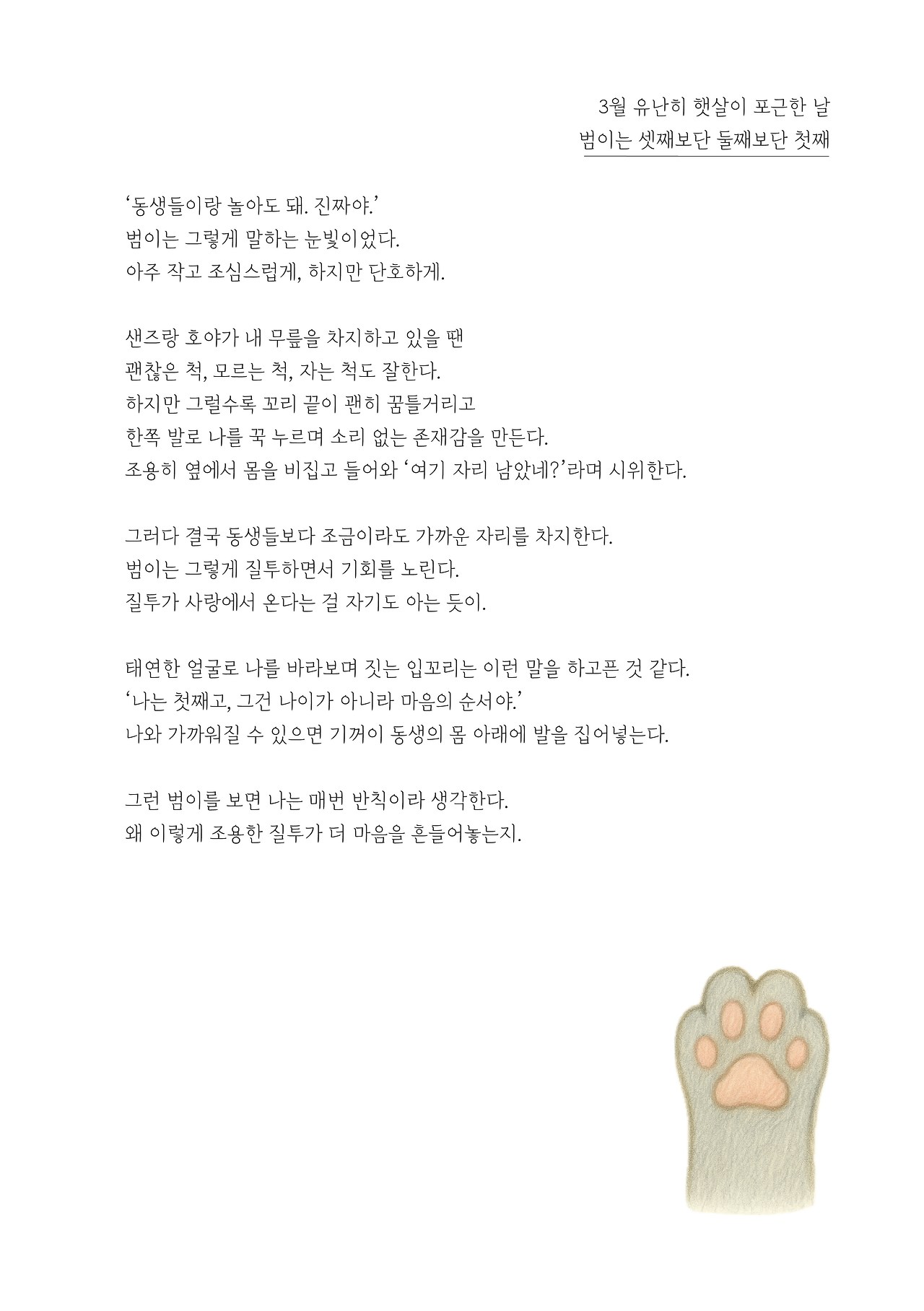 3월 유난히 햇살이 포근한 날
범이는 셋째보단 둘째보단 첫째

‘동생들이랑 놀아도 돼. 진짜야.’
범이는 그렇게 말하는 눈빛이었다.
아주 작고 조심스럽게, 하지만 단호하게.

샌즈랑 호야가 내 무릎을 차지하고 있을 땐
괜찮은 척, 모르는 척, 자는 척도 잘한다.
하지만 그럴수록 꼬리 끝이 괜히 꿈틀거리고
한쪽 발로 나를 꾹 누르며 소리 없는 존재감을 만든다.
조용히 옆에서 몸을 비집고 들어와 ‘여기 자리 남았네?’라며 시위한다.

그러다 결국 동생들보다 조금이라도 가까운 자리를 차지한다.
범이는 그렇게 질투하면서 기회를 노린다.
질투가 사랑에서 온다는 걸 자기도 아는 듯이.

태연한 얼굴로 나를 바라보며 짓는 입꼬리는 이런 말을 하고픈 것 같다.
‘나는 첫째고, 그건 나이가 아니라 마음의 순서야.’
나와 가까워질 수 있으면 기꺼이 동생의 몸 아래에 발을 집어넣는다.

그런 범이를 보면 나는 매번 반칙이라 생각한다.
왜 이렇게 조용한 질투가 더 마음을 흔들어놓는지.